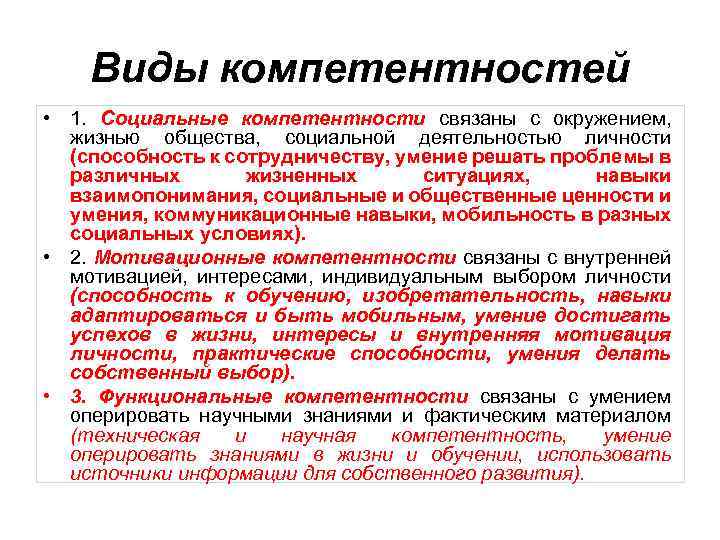 Виды компетентностей

• 1. Социальные компетентности связаны с окружением, жизнью общества, социальной деятельностью личности (способность к сотрудничеству, умение решать проблемы в различных жизненных ситуациях, навыки взаимопонимания, социальные и общественные ценности и умения, коммуникационные навыки, мобильность в разных социальных условиях).

• 2. Мотивационные компетентности связаны с внутренней мотивацией, интересами, индивидуальным выбором личности (способность к обучению, изобретательность, навыки адаптироваться и быть мобильным, умение достигать успехов в жизни, интересы и внутренняя мотивация личности, практические способности, умения делать собственный выбор).

• 3. Функциональные компетентности связаны с умением оперировать научными знаниями и фактическим материалом (техническая и научная компетентность, умение оперировать знаниями в жизни и обучении, использовать источники информации для собственного развития).